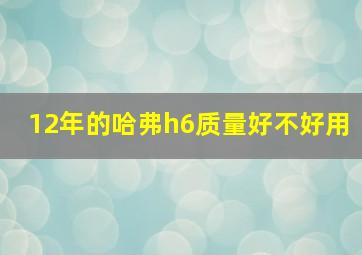 12年的哈弗h6质量好不好用